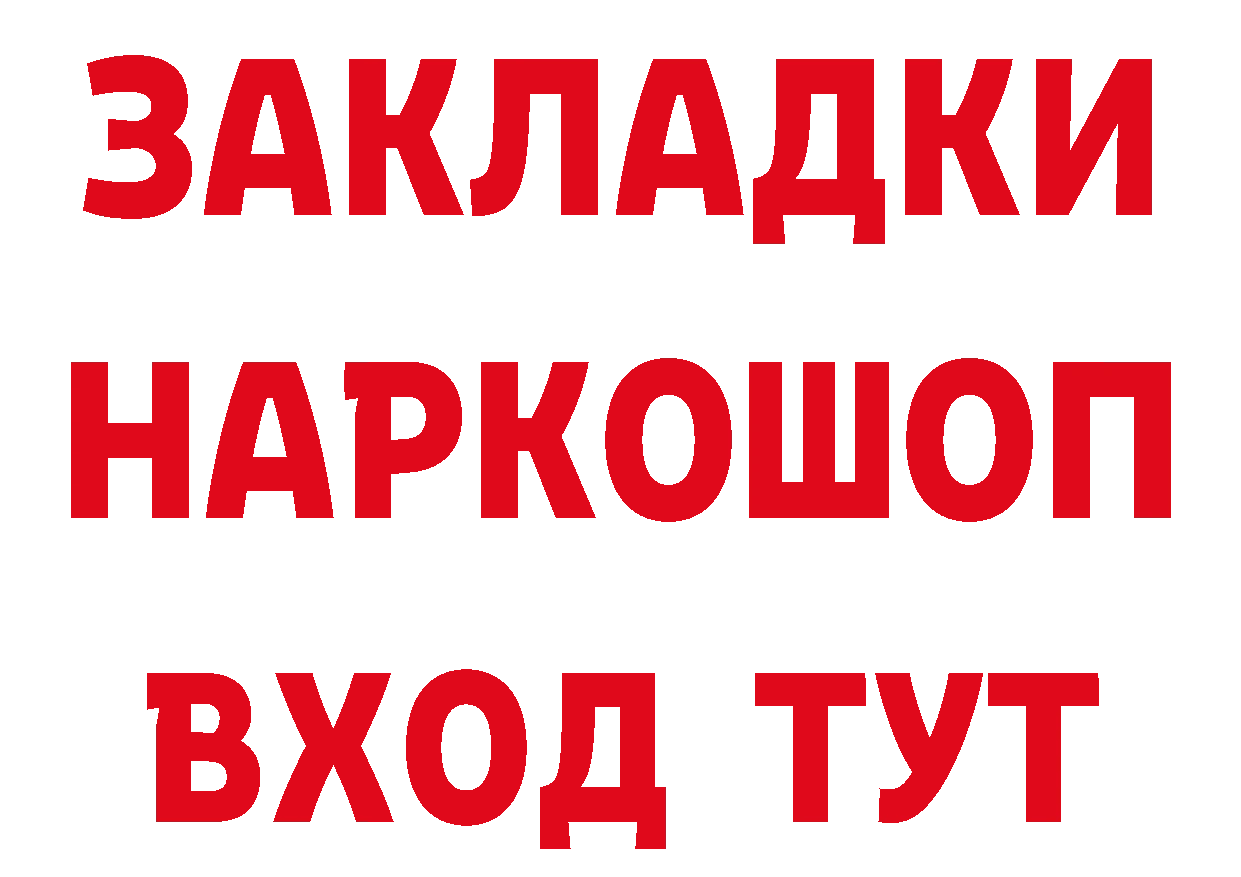 ЗАКЛАДКИ НАРКОШОП ВХОД ТУТ